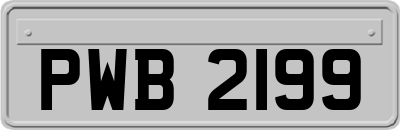 PWB 2199